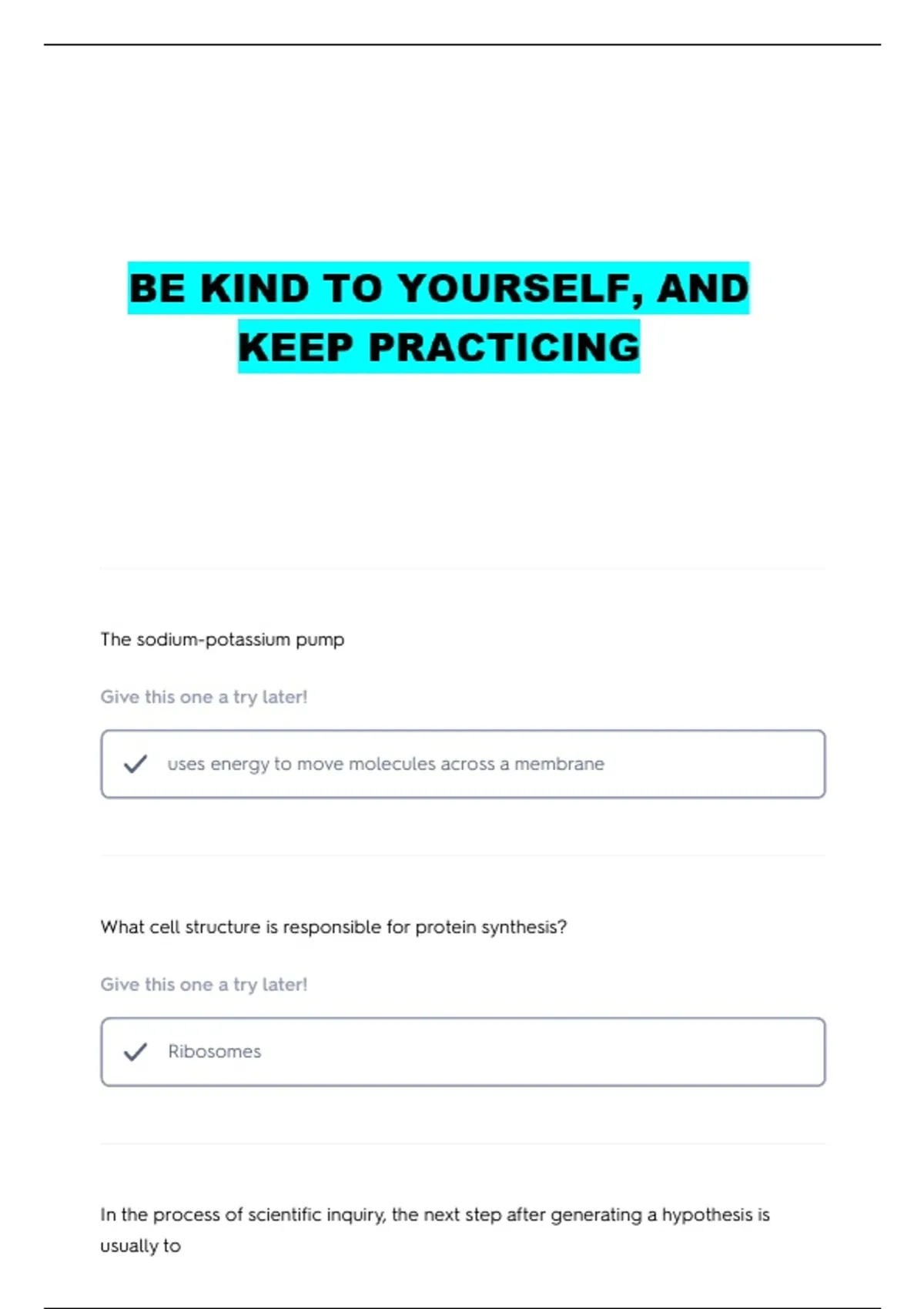 BE KIND TO YOURSELF, AND KEEP PRACTICING

The sodium-potassium pump

Give this one a try later!

uses energy to move molecules across a membrane

What cell structure is responsible for protein synthesis?

Give this one a try later!

Ribosomes

In the process of scientific inquiry, the next step after generating a hypothesis is usually to